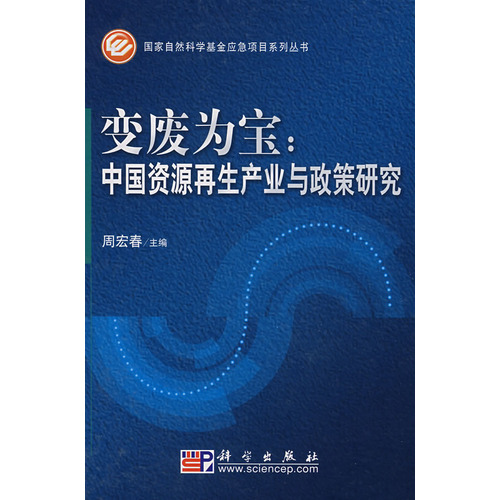 国家自然科学基金应急项目系列丛书

变废为宝：
中国资源再生产业与政策研究

周宏春/主编

科学出版社
www.sciencep.com